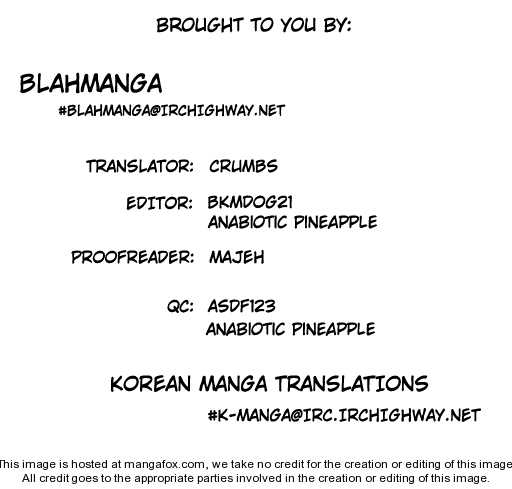 BROUGHT TO YOU BY:

BLAHMANGA

#BLAHMANGA@IRCHIGHWAY.NET

TRANSLATOR: CRUMBS

EDITOR: BKMDOG21
ANABIOTIC PINEAPPLE

PROOFREADER: MAJEH

QC: ASDF123
ANABIOTIC PINEAPPLE

KOREAN MANGA TRANSLATIONS

#K-MANGA@IRC.IRCHIGHWAY.NET

This image is hosted at mangafox.com, we take no credit for the creation or editing of this image
All credit goes to the appropriate parties involved in the creation or editing of this image.